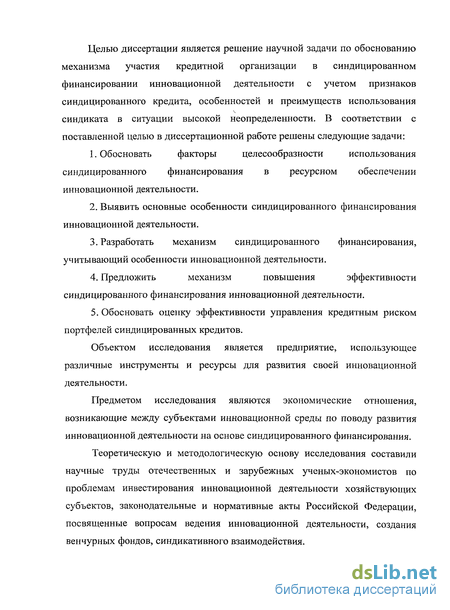 Целью диссертации является решение научной задачи по обоснованию механизма участия кредитной организации в синдицированном финансировании инновационной деятельности с учетом признаков синдицированного кредита, особенностей и преимуществ использования синдиката в ситуации высокой неопределенности. В соответствии с поставленной целью в диссертационной работе решены следующие задачи:

1. Обосновать факторы целесообразности использования синдицированного финансирования в ресурсном обеспечении инновационной деятельности.

2. Выявить основные особенности синдицированного финансирования инновационной деятельности.

3. Разработать механизм синдицированного финансирования, учитывающий особенности инновационной деятельности.

4. Предложить механизм повышения эффективности синдицированного финансирования инновационной деятельности.

5. Обосновать оценку эффективности управления кредитным риском портфелей синдицированных кредитов.

Объектом исследования является предприятие, использующее различные инструменты и ресурсы для развития своей инновационной деятельности.

Предметом исследования являются экономические отношения, возникающие между субъектами инновационной среды по поводу развития инновационной деятельности на основе синдицированного финансирования.

Теоретическую и методологическую основу исследования составили научные труды отечественных и зарубежных ученых-экономистов по проблемам инвестирования инновационной деятельности хозяйствующих субъектов, законодательные и нормативные акты Российской Федерации, посвященные вопросам ведения инновационной деятельности, создания венчурных фондов, синдикативного взаимодействия.

dsLib.net
библиотека диссертаций